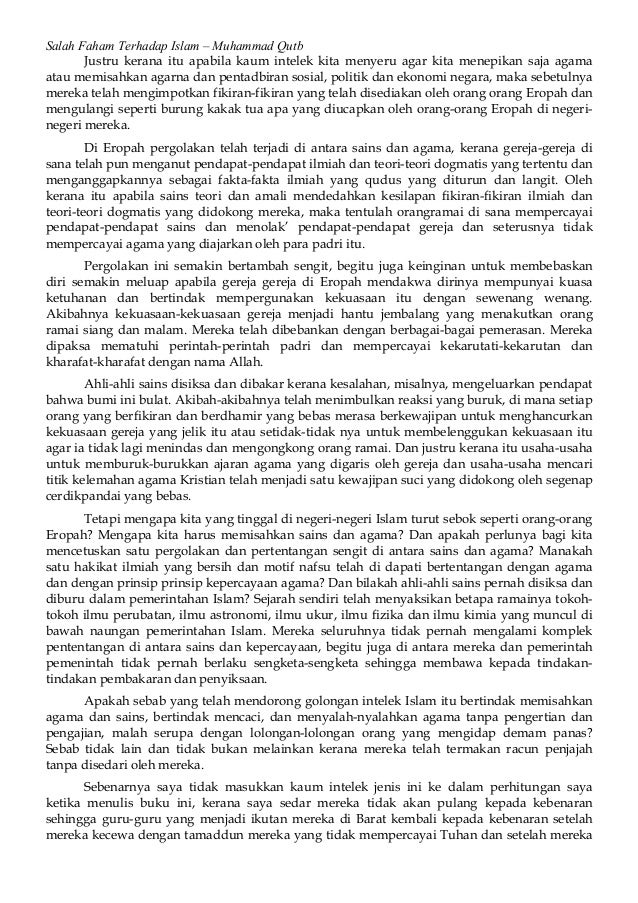 Salah Faham Terhadap Islam – Muhammad Qutb

Justru kerana itu apabila kaum intelek kita menyeru agar kita menepikan saja agama atau memisahkan agarna dan pentadbiran sosial, politik dan ekonomi negara, maka sebetulnya mereka telah mengimpotkan fikiran-fikiran yang telah disediakan oleh orang orang Eropah dan mengulangi seperti burung kakak tua apa yang diucapkan oleh orang-orang Eropah di negeri-negeri mereka.

Di Eropah pergolakan telah terjadi di antara sains dan agama, kerana gereja-gereja di sana telah pun menganut pendapat-pendapat ilmiah dan teori-teori dogmatis yang tertentu dan menganggapkannya sebagai fakta-fakta ilmiah yang qudus yang diturun dan langit. Oleh kerana itu apabila sains teori dan amali mendedahkan kesilapan fikiran-fikiran ilmiah dan teori-teori dogmatis yang didokong mereka, maka tentulah orangramai di sana mempercayai pendapat-pendapat sains dan menolak' pendapat-pendapat gereja dan seterusnya tidak mempercayai agama yang diajarkan oleh para padri itu.

Pergolakan ini semakin bertambah sengit, begitu juga keinginan untuk membebaskan diri semakin meluap apabila gereja gereja di Eropah mendakwa dirinya mempunyai kuasa ketuhanan dan bertindak mempergunakan kekuasaan itu dengan sewenang wenang. Akibahnya kekuasaan-kekuasaan gereja menjadi hantu jembalang yang menakutkan orang ramai siang dan malam. Mereka telah dibebankan dengan berbagai-bagai pemerasan. Mereka dipaksa mematuhi perintah-perintah padri dan mempercayai kekarutati-kekarutan dan kharafat-kharafat dengan nama Allah.

Ahli-ahli sains disiksa dan dibakar kerana kesalahan, misalnya, mengeluarkan pendapat bahwa bumi ini bulat. Akibah-akibahnya telah menimbulkan reaksi yang buruk, di mana setiap orang yang berfikiran dan berdhamir yang bebas merasa berkewajipan untuk menghancurkan kekuasaan gereja yang jelik itu atau setidak-tidak nya untuk membelenggukan kekuasaan itu agar ia tidak lagi menindas dan mengongkong orang ramai. Dan justru kerana itu usaha-usaha untuk memburuk-burukkan ajaran agama yang digaris oleh gereja dan usaha-usaha mencari titik kelemahan agama Kristian telah menjadi satu kewajipan suci yang didokong oleh segenap cerdikpandai yang bebas.

Tetapi mengapa kita yang tinggal di negeri-negeri Islam turut sebok seperti orang-orang Eropah? Mengapa kita harus memisahkan sains dan agama? Dan apakah perlunya bagi kita mencetuskan satu pergolakan dan pertentangan sengit di antara sains dan agama? Manakah satu hakikat ilmiah yang bersih dan motif nafsu telah di dapati bertentangan dengan agama dan dengan prinsip prinsip kepercayaan agama? Dan bilakah ahli-ahli sains pernah disiksa dan diburu dalam pemerintahan Islam? Sejarah sendiri telah menyaksikan betapa ramainya tokoh-tokoh ilmu perubatan, ilmu astronomi, ilmu ukur, ilmu fizika dan ilmu kimia yang muncul di bawah naungan pemerintahan Islam. Mereka seluruhnya tidak pernah mengalami komplek pententangan di antara sains dan kepercayaan, begitu juga di antara mereka dan pemerintah pemenintah tidak pernah berlaku sengketa-sengketa sehingga membawa kepada tindakan-tindakan pembakaran dan penyiksaan.

Apakah sebab yang telah mendorong golongan intelek Islam itu bertindak memisahkan agama dan sains, bertindak mencaci, dan menyalah-nyalahkan agama tanpa pengertian dan pengajian, malah serupa dengan lolongan-lolongan orang yang mengidap demam panas? Sebab tidak lain dan tidak bukan melainkan kerana mereka telah termakan racun penjajah tanpa disedari oleh mereka.

Sebenarnya saya tidak masukkan kaum intelek jenis ini ke dalam perhitungan saya ketika menulis buku ini, kerana saya sedar mereka tidak akan pulang kepada kebenaran sehingga guru-guru yang menjadi ikutan mereka di Barat kembali kepada kebenaran setelah mereka kecewa dengan tamaddun mereka yang tidak mempercayai Tuhan dan setelah mereka